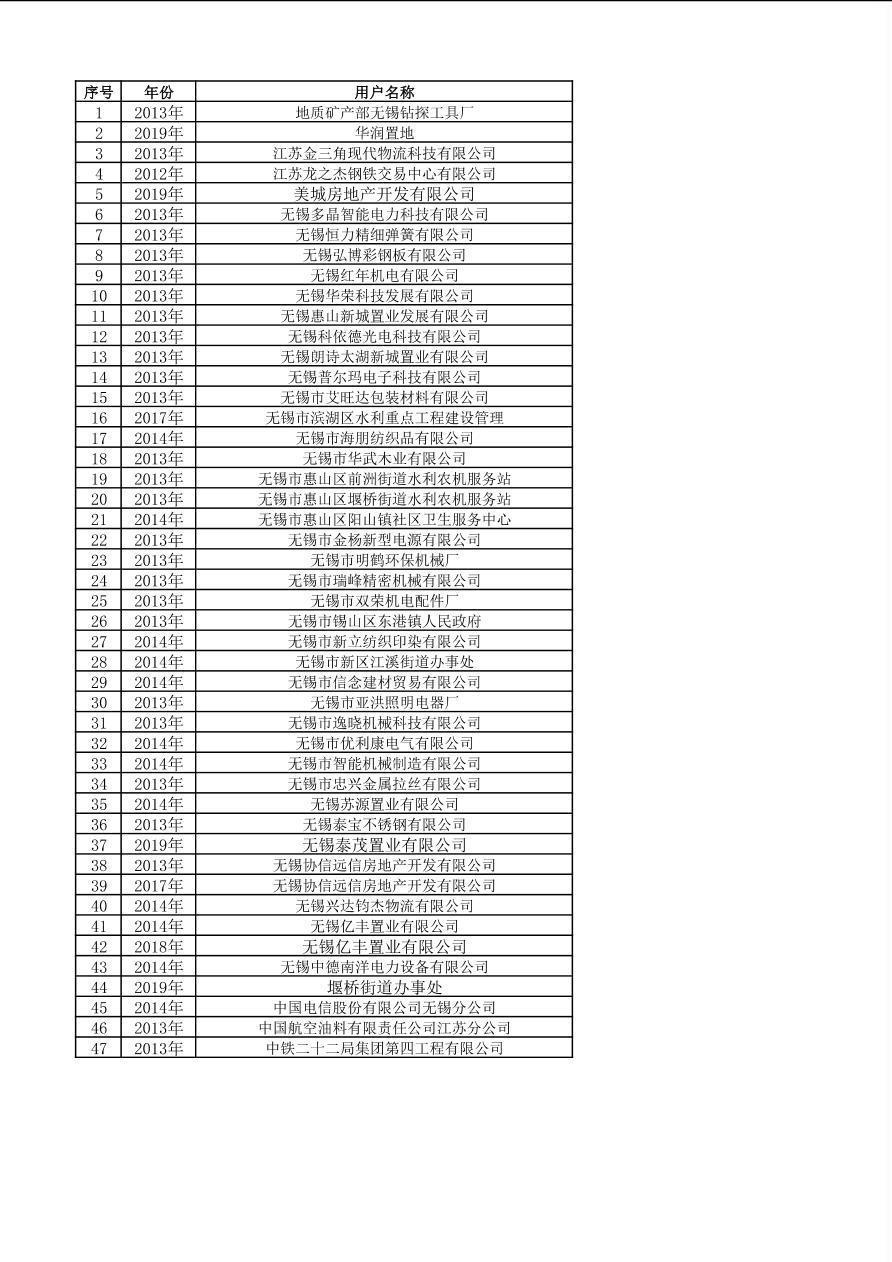 | 序号 | 年份 | 用户名称 |
|---|---|---|
| 1 | 2013年 | 地质矿产部无锡钻探工具厂 |
| 2 | 2019年 | 华润置地 |
| 3 | 2013年 | 江苏金三角现代物流科技有限公司 |
| 4 | 2012年 | 江苏龙之杰钢铁交易中心有限公司 |
| 5 | 2019年 | 美城房地产开发有限公司 |
| 6 | 2013年 | 无锡多晶智能电力科技有限公司 |
| 7 | 2013年 | 无锡恒力精细弹簧有限公司 |
| 8 | 2013年 | 无锡弘博彩钢板有限公司 |
| 9 | 2013年 | 无锡红年机电有限公司 |
| 10 | 2013年 | 无锡华荣科技发展有限公司 |
| 11 | 2013年 | 无锡惠山新城置业发展有限公司 |
| 12 | 2013年 | 无锡科依德光电科技有限公司 |
| 13 | 2013年 | 无锡朗诗太湖新城置业有限公司 |
| 14 | 2013年 | 无锡普尔玛电子科技有限公司 |
| 15 | 2013年 | 无锡市艾旺达包装材料有限公司 |
| 16 | 2017年 | 无锡市滨湖区水利重点工程建设管理 |
| 17 | 2014年 | 无锡市海朋纺织品有限公司 |
| 18 | 2013年 | 无锡市华武木业有限公司 |
| 19 | 2013年 | 无锡市惠山区前洲街道水利农机服务站 |
| 20 | 2013年 | 无锡市惠山区堰桥街道水利农机服务站 |
| 21 | 2014年 | 无锡市惠山区阳山镇社区卫生服务中心 |
| 22 | 2013年 | 无锡市金杨新型电源有限公司 |
| 23 | 2013年 | 无锡市明鹤环保机械厂 |
| 24 | 2013年 | 无锡市瑞峰精密机械有限公司 |
| 25 | 2013年 | 无锡市双荣机电配件厂 |
| 26 | 2013年 | 无锡市锡山区东港镇人民政府 |
| 27 | 2014年 | 无锡市新立纺织印染有限公司 |
| 28 | 2014年 | 无锡市新区江溪街道办事处 |
| 29 | 2014年 | 无锡市信念建材贸易有限公司 |
| 30 | 2013年 | 无锡市亚洪照明电器厂 |
| 31 | 2013年 | 无锡市逸晓机械科技有限公司 |
| 32 | 2014年 | 无锡市优利康电气有限公司 |
| 33 | 2014年 | 无锡市智能机械制造有限公司 |
| 34 | 2013年 | 无锡市忠兴金属拉丝有限公司 |
| 35 | 2014年 | 无锡苏源置业有限公司 |
| 36 | 2013年 | 无锡泰宝不锈钢有限公司 |
| 37 | 2019年 | 无锡泰茂置业有限公司 |
| 38 | 2013年 | 无锡协信远信房地产开发有限公司 |
| 39 | 2017年 | 无锡协信远信房地产开发有限公司 |
| 40 | 2014年 | 无锡兴达钧杰物流有限公司 |
| 41 | 2014年 | 无锡亿丰置业有限公司 |
| 42 | 2018年 | 无锡亿丰置业有限公司 |
| 43 | 2014年 | 无锡中德南洋电力设备有限公司 |
| 44 | 2019年 | 堰桥街道办事处 |
| 45 | 2014年 | 中国电信股份有限公司无锡分公司 |
| 46 | 2013年 | 中国航空油料有限责任公司江苏分公司 |
| 47 | 2013年 | 中铁二十二局集团第四工程有限公司 |